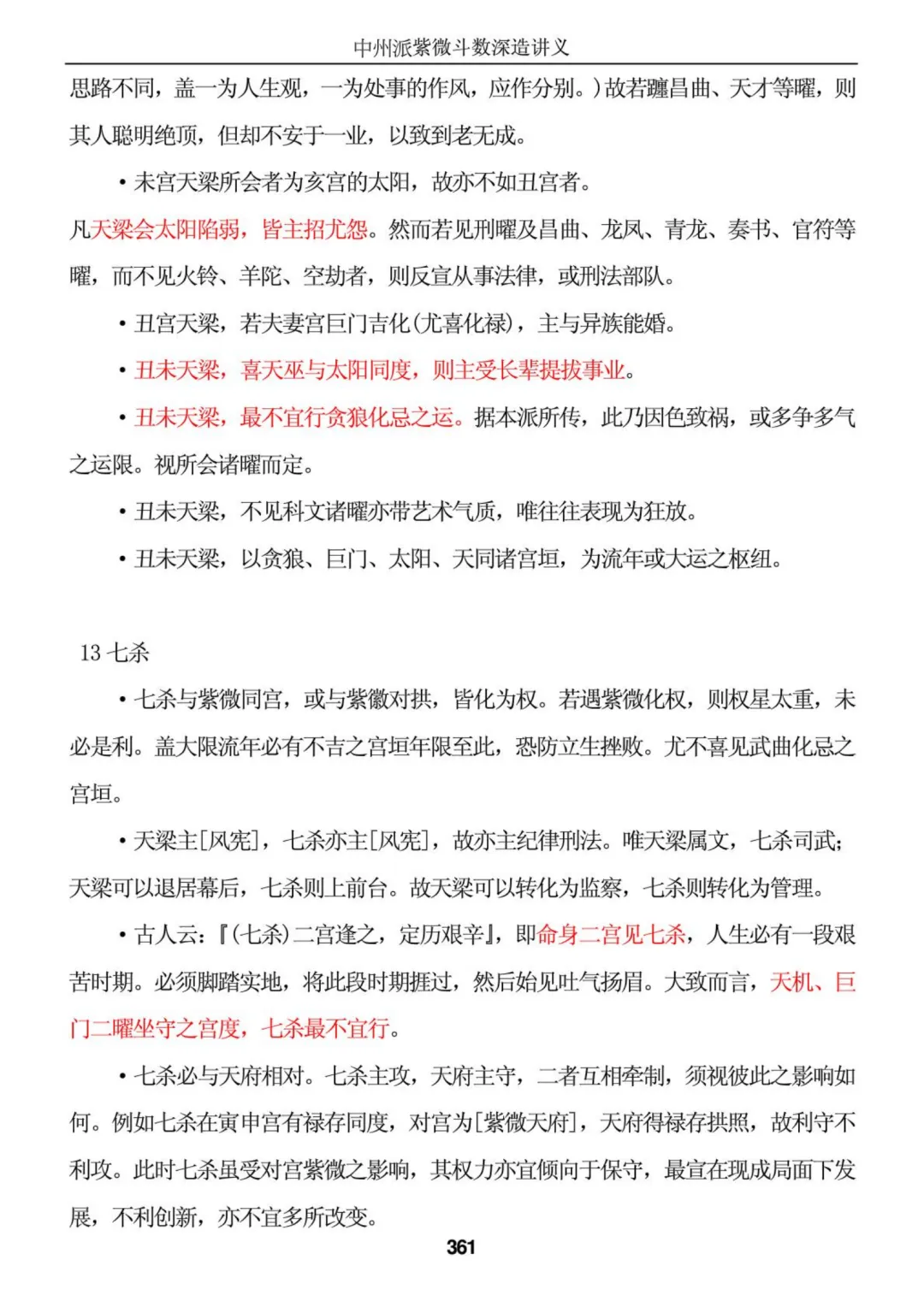 中州派紫微斗数深造讲义

思路不同，盖一为人生观，一为处事的作风，应作分别。）故若躔昌曲、天才等曜，则其人聪明绝顶，但却不安于一业，以致到老无成。

• 未宫天梁所会者为亥宫的太阳，故亦不如丑宫者。

凡天梁会太阳陷弱，皆主招尤怨。然而若见刑曜及昌曲、龙凤、青龙、奏书、官符等曜，而不见火铃、羊陀、空劫者，则反宜从事法律，或刑法部队。

• 丑宫天梁，若夫妻宫巨门吉化（尤喜化禄），主与异族能婚。

• 丑未天梁，喜天巫与太阳同度，则主受长辈提拔事业。

• 丑未天梁，最不宜行贪狼化忌之运。据本派所传，此乃因色致祸，或多争多气之运限。视所会诸曜而定。

• 丑未天梁，不见科文诸曜亦带艺术气质，唯往往表现为狂放。

• 丑未天梁，以贪狼、巨门、太阳、天同诸宫垣，为流年或大运之枢纽。

13 七杀

• 七杀与紫微同宫，或与紫微对拱，皆化为权。若遇紫微化权，则权星太重，未必是利。盖大限流年必有不吉之宫垣年限至此，恐防立生挫败。尤不喜见武曲化忌之宫垣。

• 天梁主［风宪］，七杀亦主［风宪］，故亦主纪律刑法。唯天梁属文，七杀司武；天梁可以退居幕后，七杀则上前台。故天梁可以转化为监察，七杀则转化为管理。

• 古人云：『（七杀）二宫逢之，定历艰辛』，即命身二宫见七杀，人生必有一段艰苦时期。必须脚踏实地，将此段时期捱过，然后始见吐气扬眉。大致而言，天机、巨门二曜坐守之宫度，七杀最不宜行。

• 七杀必与天府相对。七杀主攻，天府主守，二者互相牵制，须视彼此之影响如何。例如七杀在寅申宫有禄存同度，对宫为［紫微天府］，天府得禄存拱照，故利守不利攻。此时七杀虽受对宫紫微之影响，其权力亦宜倾向于保守，最宜在现成局面下发展，不利创新，亦不宜多所改变。

361